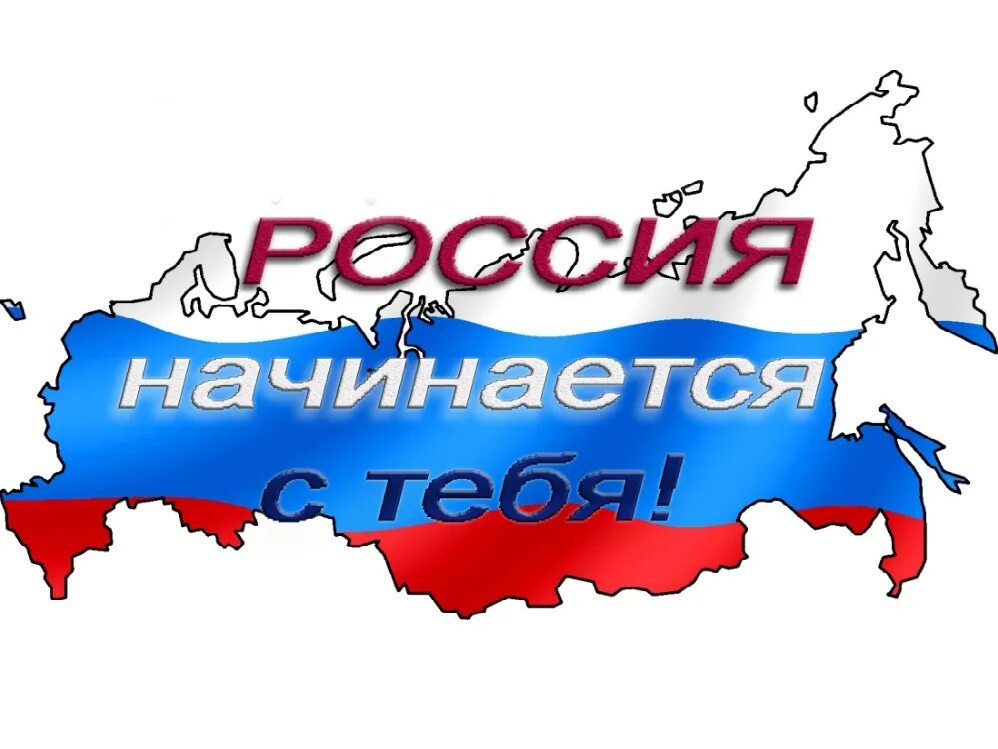 РОССИЯ
начинается
с тебя!